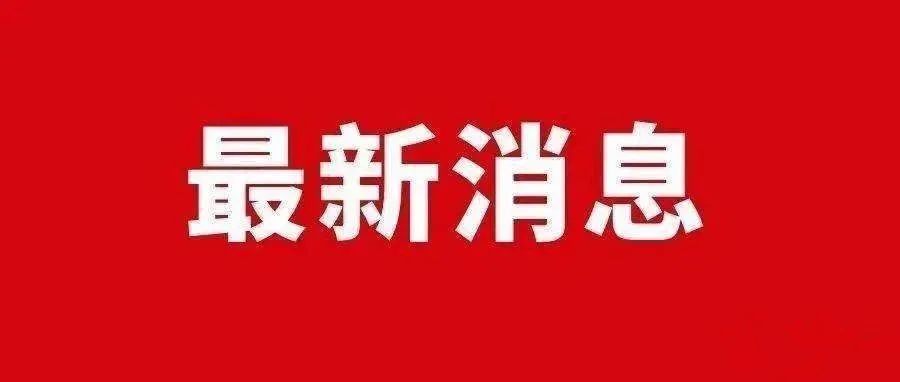 最新消息